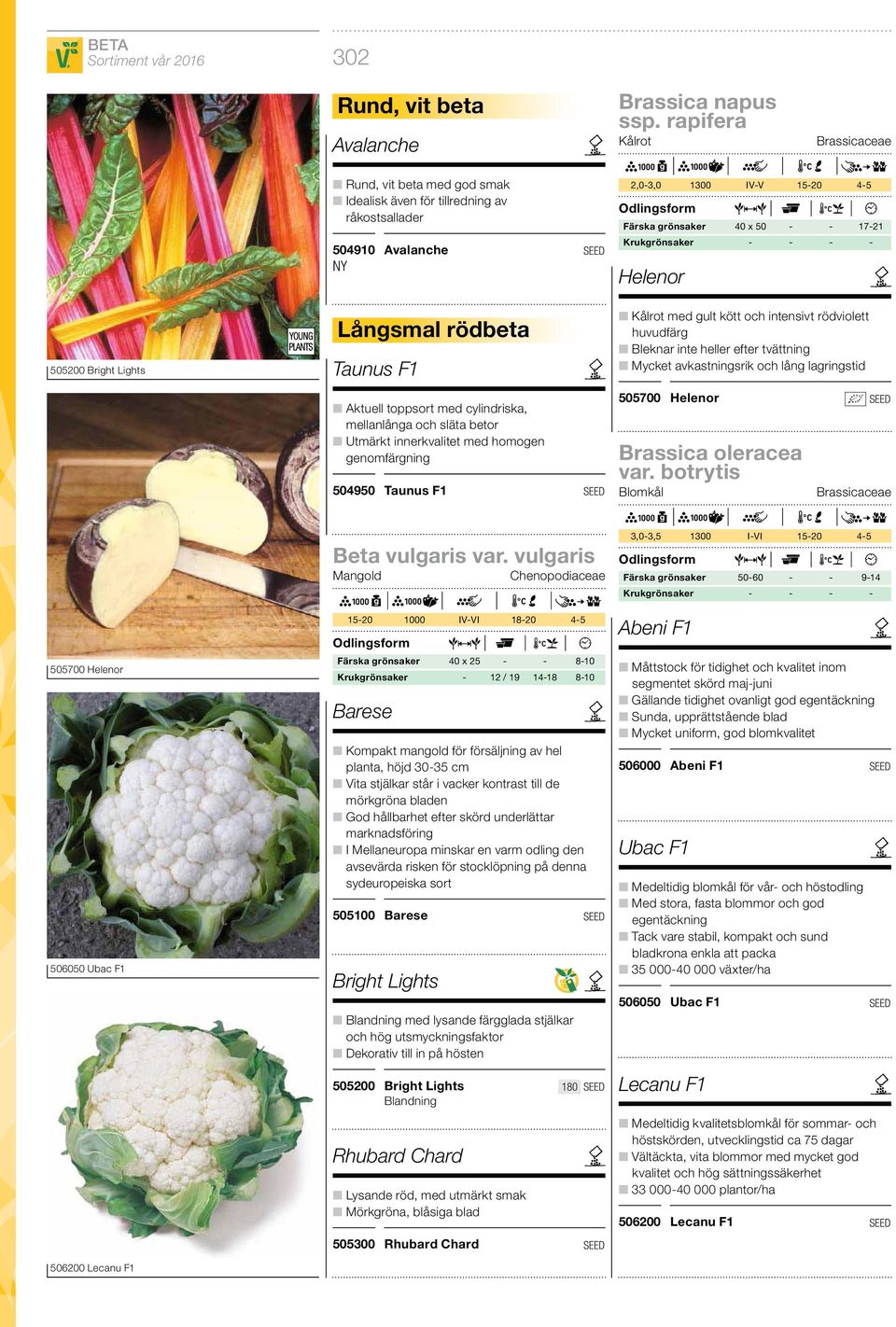 BETA
Sortiment vår 2016

302

YOUNG PLANTS

505200 Bright Lights

505700 Helenor

506050 Ubac F1

506200 Lecanu F1

Rund, vit beta

Avalanche

Rund, vit beta med god smak
Idealisk även för tillredning av råkostsallader

504910 Avalanche SEED
NY

Långsmal rödbeta

Taunus F1

Aktuell toppsort med cylindriska, mellanlånga och släta betor
Utmärkt innerkvalitet med homogen genomfärgning

504950 Taunus F1 SEED

Beta vulgaris var. vulgaris
Mangold Chenopodiaceae

| 1000 | 1000 | | °C | |
|---|---|---|---|---|
| 15-20 | 1000 | IV-VI | 18-20 | 4-5 |

| Odlingsform | | | °C | |
|---|---|---|---|---|
| Färska grönsaker | 40 x 25 | - | - | 8-10 |
| Krukgrönsaker | - | 12 / 19 | 14-18 | 8-10 |

Barese

Kompakt mangold för försäljning av hel planta, höjd 30-35 cm
Vita stjälkar står i vacker kontrast till de mörkgröna bladen
God hållbarhet efter skörd underlättar marknadsföring
I Mellaneuropa minskar en varm odling den avsevärda risken för stocklöpning på denna sydeuropeiska sort

505100 Barese SEED

Bright Lights

Blandning med lysande färgglada stjälkar och hög utsmyckningsfaktor
Dekorativ till in på hösten

505200 Bright Lights 180 SEED
Blandning

Rhubard Chard

Lysande röd, med utmärkt smak
Mörkgröna, blåsiga blad

505300 Rhubard Chard SEED

Brassica napus ssp. rapifera
Kålrot Brassicaceae

| 1000 | 1000 | | °C | |
|---|---|---|---|---|
| 2,0-3,0 | 1300 | IV-V | 15-20 | 4-5 |

| Odlingsform | | | °C | |
|---|---|---|---|---|
| Färska grönsaker | 40 x 50 | - | - | 17-21 |
| Krukgrönsaker | - | - | - | - |

Helenor

Kålrot med gult kött och intensivt rödviolett huvudfärg
Bleknar inte heller efter tvättning
Mycket avkastningsrik och lång lagringstid

505700 Helenor SEED

Brassica oleracea var. botrytis
Blomkål Brassicaceae

| 1000 | 1000 | | °C | |
|---|---|---|---|---|
| 3,0-3,5 | 1300 | I-VI | 15-20 | 4-5 |

| Odlingsform | | | °C | |
|---|---|---|---|---|
| Färska grönsaker | 50-60 | - | - | 9-14 |
| Krukgrönsaker | - | - | - | - |

Abeni F1

Måttstock för tidighet och kvalitet inom segmentet skörd maj-juni
Gällande tidighet ovanligt god egentäckning
Sunda, upprättstående blad
Mycket uniform, god blomkvalitet

506000 Abeni F1 SEED

Ubac F1

Medeltidig blomkål för vår- och höstodling
Med stora, fasta blommor och god egentäckning
Tack vare stabil, kompakt och sund bladkrona enkla att packa
35 000-40 000 växter/ha

506050 Ubac F1 SEED

Lecanu F1

Medeltidig kvalitetsblomkål för sommar- och höstskörden, utvecklingstid ca 75 dagar
Vältäckta, vita blommor med mycket god kvalitet och hög sättningssäkerhet
33 000-40 000 plantor/ha

506200 Lecanu F1 SEED